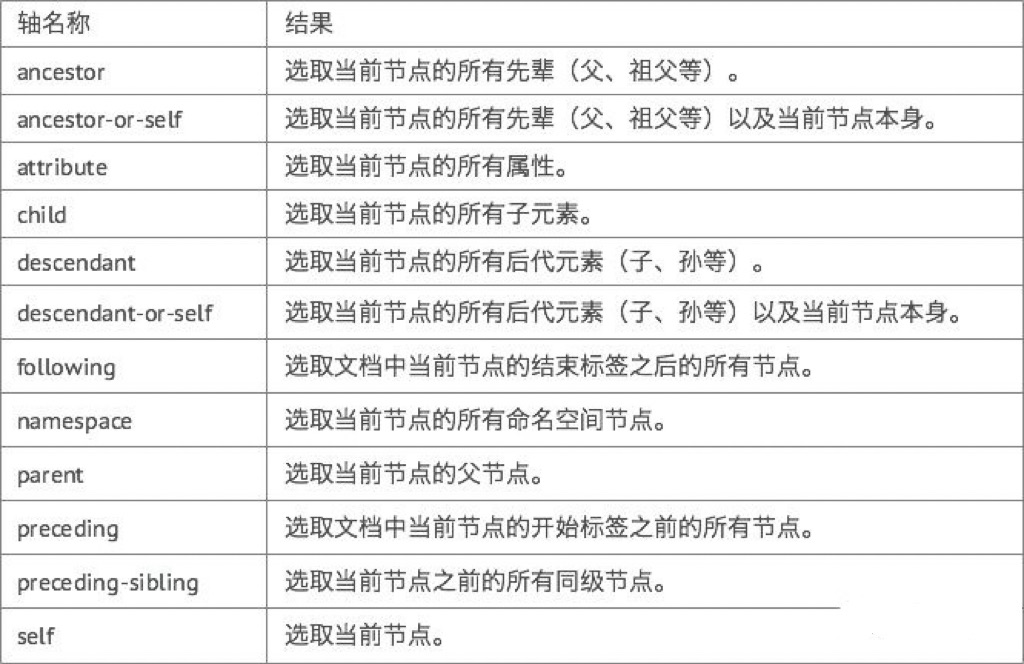 | 轴名称 | 结果 |
|---|---|
| ancestor | 选取当前节点的所有先辈（父、祖父等）。 |
| ancestor-or-self | 选取当前节点的所有先辈（父、祖父等）以及当前节点本身。 |
| attribute | 选取当前节点的所有属性。 |
| child | 选取当前节点的所有子元素。 |
| descendant | 选取当前节点的所有后代元素（子、孙等）。 |
| descendant-or-self | 选取当前节点的所有后代元素（子、孙等）以及当前节点本身。 |
| following | 选取文档中当前节点的结束标签之后的所有节点。 |
| namespace | 选取当前节点的所有命名空间节点。 |
| parent | 选取当前节点的父节点。 |
| preceding | 选取文档中当前节点的开始标签之前的所有节点。 |
| preceding-sibling | 选取当前节点之前的所有同级节点。 |
| self | 选取当前节点。 |